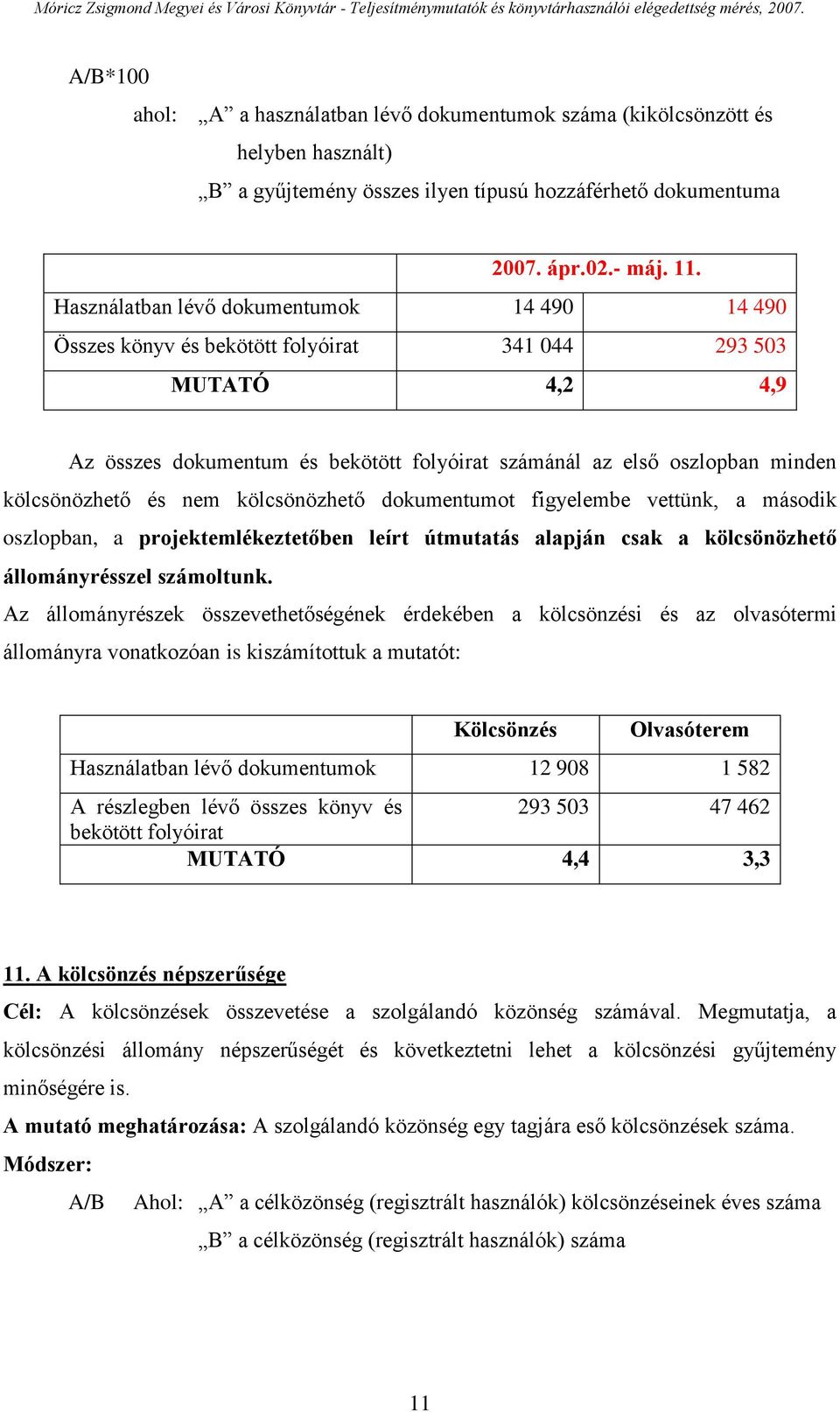 Móricz Zsigmond Megyei és Városi Könyvtár - Teljesítménymutatók és könyvtárhasználói elégedettség mérés, 2007.

A/B*100

ahol: „A” a használatban lévő dokumentumok száma (kikölcsönzött és helyben használt)

„B” a gyűjtemény összes ilyen típusú hozzáférhető dokumentuma

| | 2007. ápr.02.- máj. 11. | |
|---|---|---|
| Használatban lévő dokumentumok | 14 490 | 14 490 |
| Összes könyv és bekötött folyóirat | 341 044 | 293 503 |
| MUTATÓ | 4,2 | 4,9 |

Az összes dokumentum és bekötött folyóirat számánál az első oszlopban minden kölcsönözhető és nem kölcsönözhető dokumentumot figyelembe vettünk, a második oszlopban, a projektemlékeztetőben leírt útmutatás alapján csak a kölcsönözhető állományrésszel számoltunk.

Az állományrészek összevethetőségének érdekében a kölcsönzési és az olvasótermi állományra vonatkozóan is kiszámítottuk a mutatót:

| | Kölcsönzés | Olvasóterem |
|---|---|---|
| Használatban lévő dokumentumok | 12 908 | 1 582 |
| A részlegben lévő összes könyv és bekötött folyóirat | 293 503 | 47 462 |
| MUTATÓ | 4,4 | 3,3 |

11. A kölcsönzés népszerűsége

Cél: A kölcsönzések összevetése a szolgálandó közönség számával. Megmutatja, a kölcsönzési állomány népszerűségét és következtetni lehet a kölcsönzési gyűjtemény minőségére is.

A mutató meghatározása: A szolgálandó közönség egy tagjára eső kölcsönzések száma.

Módszer:

A/B Ahol: „A” a célközönség (regisztrált használók) kölcsönzéseinek éves száma

„B” a célközönség (regisztrált használók) száma

11